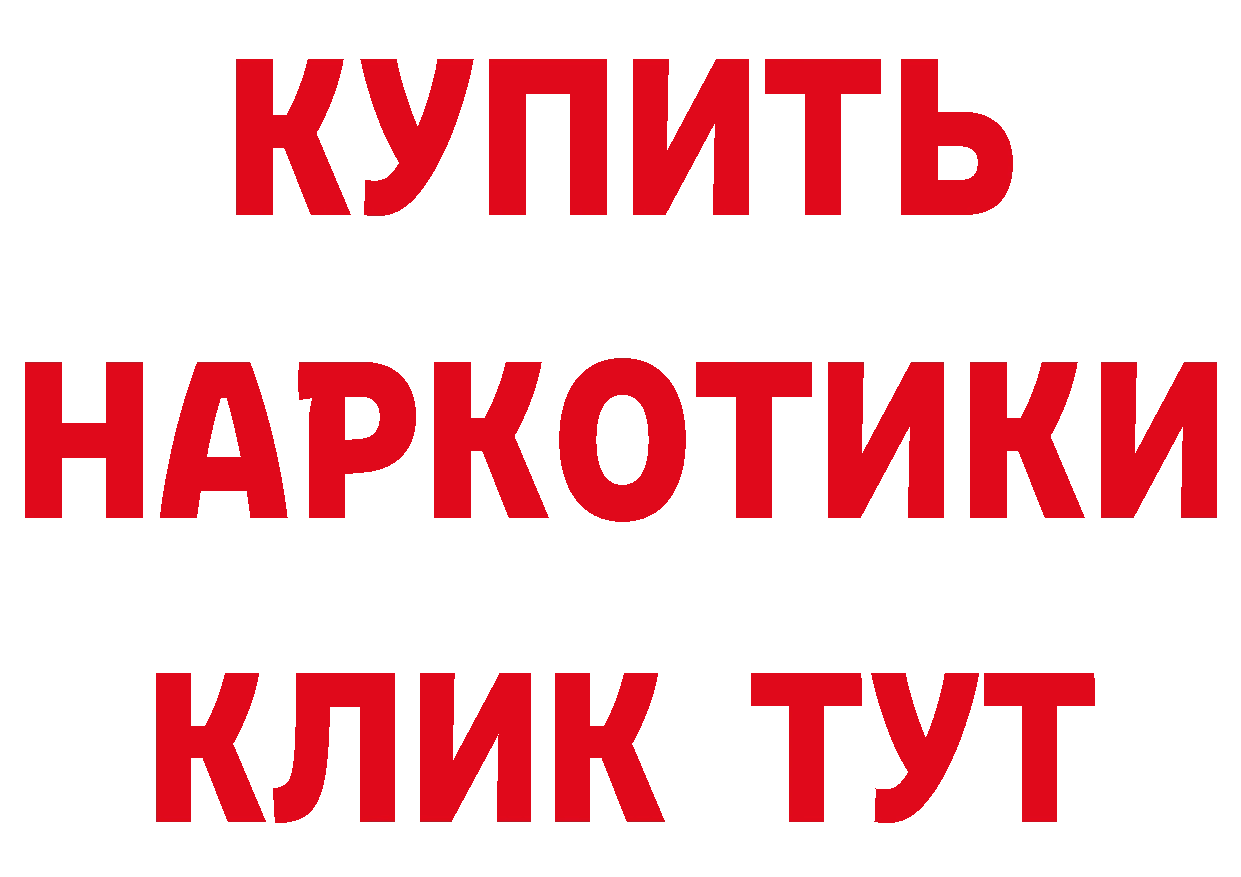 КУПИТЬ
НАРКОТИКИ
КЛИК ТУТ